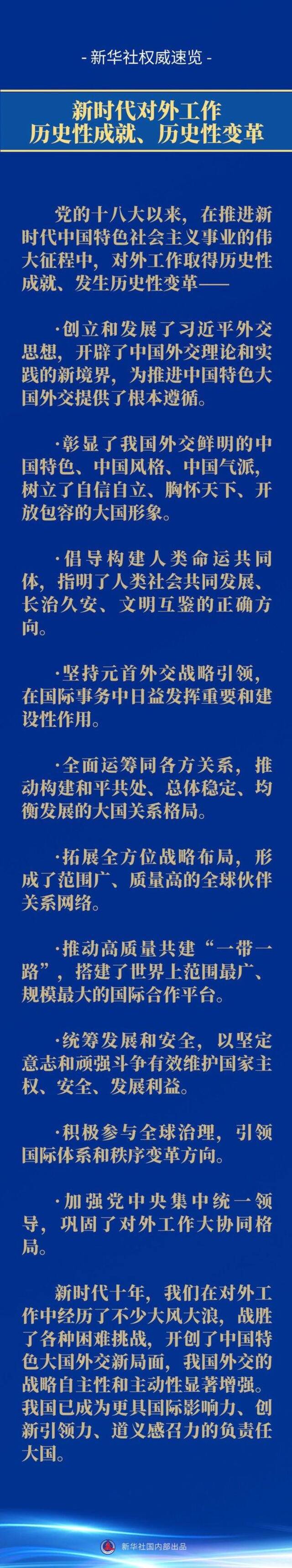 - 新华社权威速览 -

新时代对外工作
历史性成就、历史性变革

党的十八大以来，在推进新时代中国特色社会主义事业的伟大征程中，对外工作取得历史性成就、发生历史性变革——

·创立和发展了习近平外交思想，开辟了中国外交理论和实践的新境界，为推进中国特色大国外交提供了根本遵循。

·彰显了我国外交鲜明的中国特色、中国风格、中国气派，树立了自信自立、胸怀天下、开放包容的大国形象。

·倡导构建人类命运共同体，指明了人类社会共同发展、长治久安、文明互鉴的正确方向。

·坚持元首外交战略引领，在国际事务中日益发挥重要和建设性作用。

·全面运筹同各方关系，推动构建和平共处、总体稳定、均衡发展的大国关系格局。

·拓展全方位战略布局，形成了范围广、质量高的全球伙伴关系网络。

·推动高质量共建“一带一路”，搭建了世界上范围最广、规模最大的国际合作平台。

·统筹发展和安全，以坚定意志和顽强斗争有效维护国家主权、安全、发展利益。

·积极参与全球治理，引领国际体系和秩序变革方向。

·加强党中央集中统一领导，巩固了对外工作大协同格局。

新时代十年，我们在对外工作中经历了不少大风大浪，战胜了各种困难挑战，开创了中国特色大国外交新局面，我国外交的战略自主性和主动性显著增强。我国已成为更具国际影响力、创新引领力、道义感召力的负责任大国。

新华社国内部出品